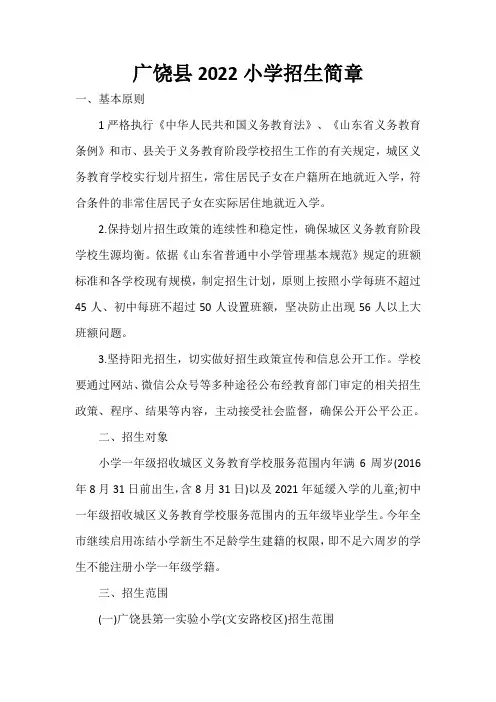 广饶县 2022 小学招生简章

一、基本原则

1 严格执行《中华人民共和国义务教育法》、《山东省义务教育条例》和市、县关于义务教育阶段学校招生工作的有关规定，城区义务教育学校实行划片招生，常住居民子女在户籍所在地就近入学，符合条件的非常住居民子女在实际居住地就近入学。

2.保持划片招生政策的连续性和稳定性，确保城区义务教育阶段学校生源均衡。依据《山东省普通中小学管理基本规范》规定的班额标准和各学校现有规模，制定招生计划，原则上按照小学每班不超过 45 人、初中每班不超过 50 人设置班额，坚决防止出现 56 人以上大班额问题。

3.坚持阳光招生，切实做好招生政策宣传和信息公开工作。学校要通过网站、微信公众号等多种途径公布经教育部门审定的相关招生政策、程序、结果等内容，主动接受社会监督，确保公开公平公正。

二、招生对象

小学一年级招收城区义务教育学校服务范围内年满 6 周岁(2016 年 8 月 31 日前出生，含 8 月 31 日)以及 2021 年延缓入学的儿童;初中一年级招收城区义务教育学校服务范围内的五年级毕业学生。今年全市继续启用冻结小学新生不足龄学生建籍的权限，即不足六周岁的学生不能注册小学一年级学籍。

三、招生范围

(一)广饶县第一实验小学(文安路校区)招生范围